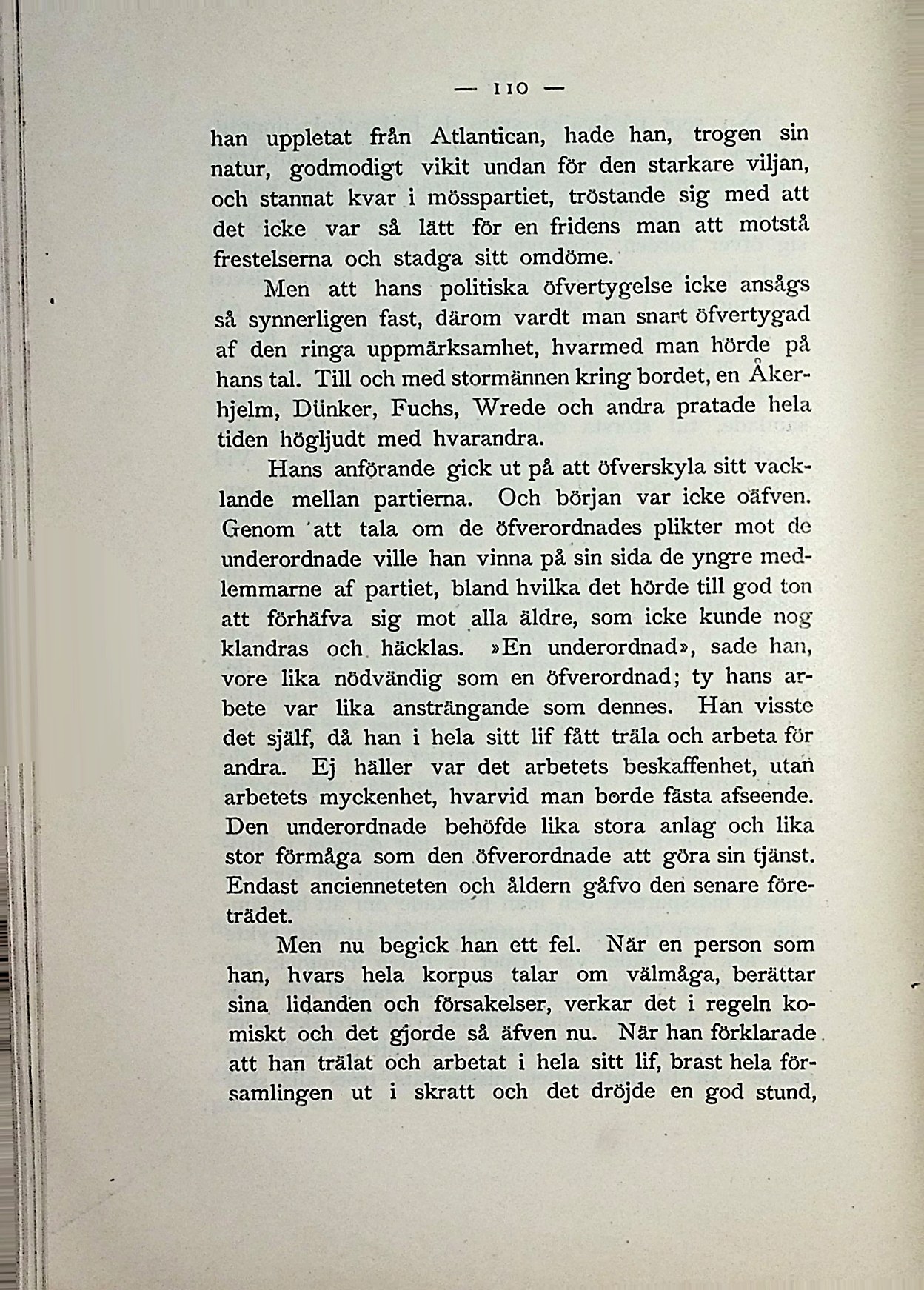 — 110 —

han uppletat från Atlantican, hade han, trogen sin natur, godmodigt vikit undan för den starkare viljan, och stannat kvar i mösspartiet, tröstande sig med att det icke var så lätt för en fridens man att motstå frestelserna och stadga sitt omdöme.

Men att hans politiska öfvertygelse icke ansågs så synnerligen fast, därom vardt man snart öfvertygad af den ringa uppmärksamhet, hvarmed man hörde på hans tal. Till och med stormännen kring bordet, en Åkerhjelm, Dünker, Fuchs, Wrede och andra pratade hela tiden högljudt med hvarandra.

Hans anförande gick ut på att öfverskyla sitt vacklande mellan partierna. Och början var icke oäfven. Genom att tala om de öfverordnades plikter mot de underordnade ville han vinna på sin sida de yngre medlemmarne af partiet, bland hvilka det hörde till god ton att förhäfva sig mot alla äldre, som icke kunde nog klandras och häcklas. »En underordnad», sade han, vore lika nödvändig som en öfverordnad; ty hans arbete var lika ansträngande som dennes. Han visste det själf, då han i hela sitt lif fått träla och arbeta för andra. Ej häller var det arbetets beskaffenhet, utan arbetets myckenhet, hvarvid man borde fästa afseende. Den underordnade behöfde lika stora anlag och lika stor förmåga som den öfverordnade att göra sin tjänst. Endast ancienneteten och åldern gåfvo den senare företrädet.

Men nu begick han ett fel. När en person som han, hvars hela korpus talar om välmåga, berättar sina lidanden och försakelser, verkar det i regeln komiskt och det gjorde så äfven nu. När han förklarade att han trälat och arbetat i hela sitt lif, brast hela församlingen ut i skratt och det dröjde en god stund,